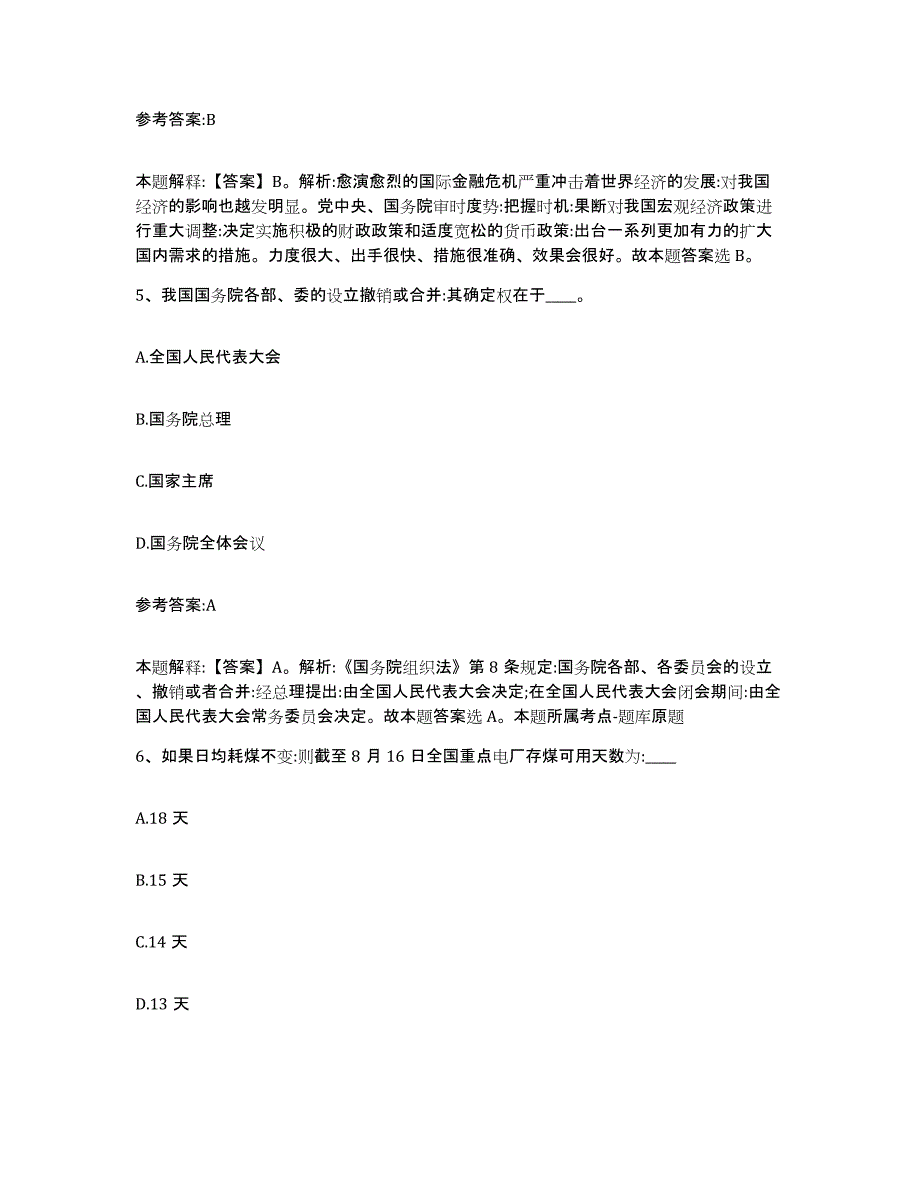 参考答案:B

本题解释:【答案】B。解析:愈演愈烈的国际金融危机严重冲击着世界经济的发展:对我国经济的影响也越发明显。党中央、国务院审时度势:把握时机:果断对我国宏观经济政策进行重大调整:决定实施积极的财政政策和适度宽松的货币政策:出台一系列更加有力的扩大国内需求的措施。力度很大、出手很快、措施很准确、效果会很好。故本题答案选 B。

5、我国国务院各部、委的设立撤销或合并:其确定权在于____。

A.全国人民代表大会

B.国务院总理

C.国家主席

D.国务院全体会议

参考答案:A

本题解释:【答案】A。解析:《国务院组织法》第 8 条规定:国务院各部、各委员会的设立、撤销或者合并:经总理提出:由全国人民代表大会决定;在全国人民代表大会闭会期间:由全国人民代表大会常务委员会决定。故本题答案选 A。本题所属考点-题库原题

6、如果日均耗煤不变:则截至 8 月 16 日全国重点电厂存煤可用天数为:____

A.18 天

B.15 天

C.14 天

D.13 天